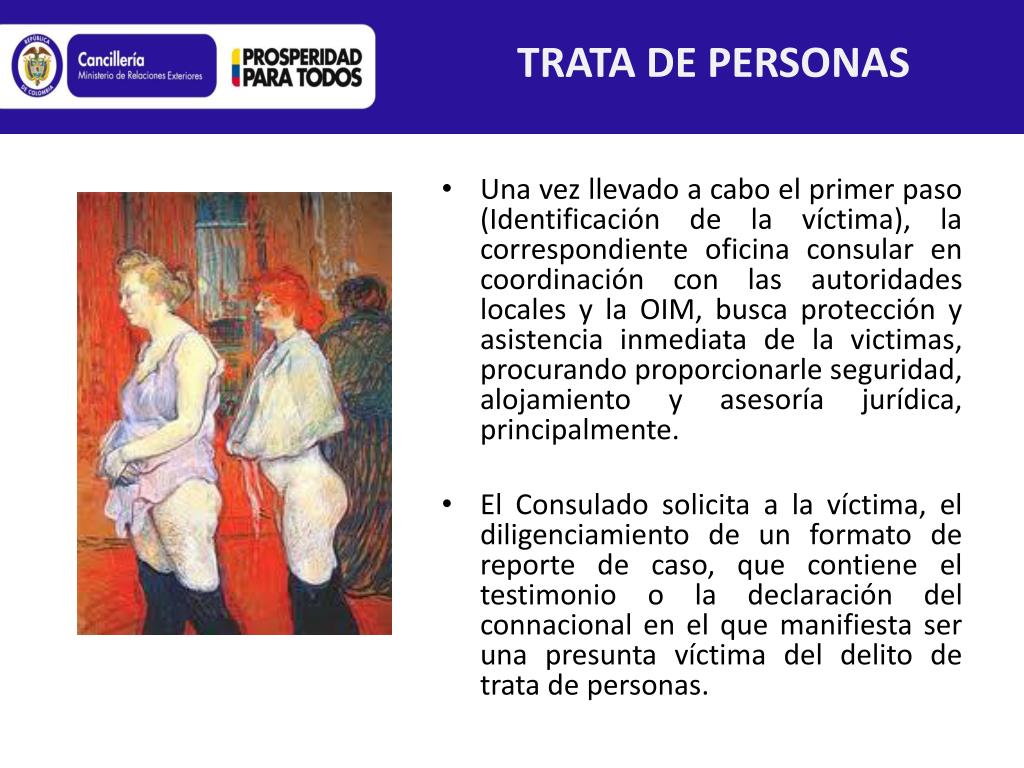 REPÚBLICA DE COLOMBIA

Cancillería
Ministerio de Relaciones Exteriores

PROSPERIDAD PARA TODOS

TRATA DE PERSONAS

• Una vez llevado a cabo el primer paso (Identificación de la víctima), la correspondiente oficina consular en coordinación con las autoridades locales y la OIM, busca protección y asistencia inmediata de la victimas, procurando proporcionarle seguridad, alojamiento y asesoría jurídica, principalmente.

• El Consulado solicita a la víctima, el diligenciamiento de un formato de reporte de caso, que contiene el testimonio o la declaración del connacional en el que manifiesta ser una presunta víctima del delito de trata de personas.